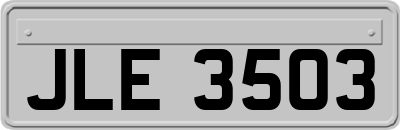 JLE 3503